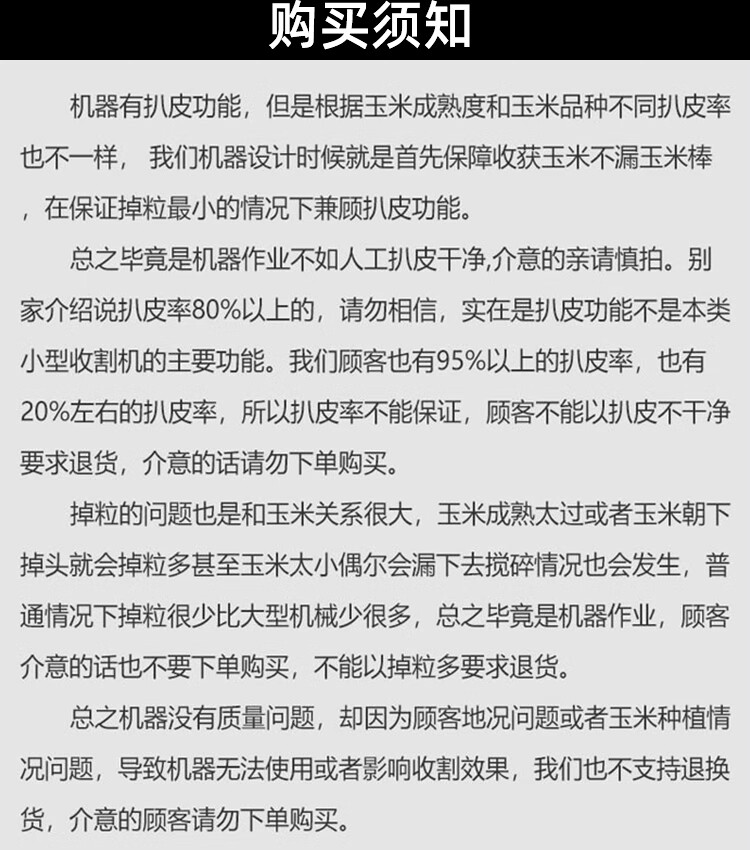 购买须知

机器有扒皮功能，但是根据玉米成熟度和玉米品种不同扒皮率也不一样，我们机器设计时候就是首先保障收获玉米不漏玉米棒，在保证掉粒最小的情况下兼顾扒皮功能。

总之毕竟是机器作业不如人工扒皮干净,介意的亲请慎拍。别家介绍说扒皮率80%以上的，请勿相信，实在是扒皮功能不是本类小型收割机的主要功能。我们顾客也有95%以上的扒皮率，也有20%左右的扒皮率，所以扒皮率不能保证，顾客不能以扒皮不干净要求退货，介意的话请勿下单购买。

掉粒的问题也是和玉米关系很大，玉米成熟太过或者玉米朝下掉头就会掉粒多甚至玉米太小偶尔会漏下去搅碎情况也会发生，普通情况下掉粒很少比大型机械少很多，总之毕竟是机器作业，顾客介意的话也不要下单购买，不能以掉粒多要求退货。

总之机器没有质量问题，却因为顾客地况问题或者玉米种植情况问题，导致机器无法使用或者影响收割效果，我们也不支持退换货，介意的顾客请勿下单购买。